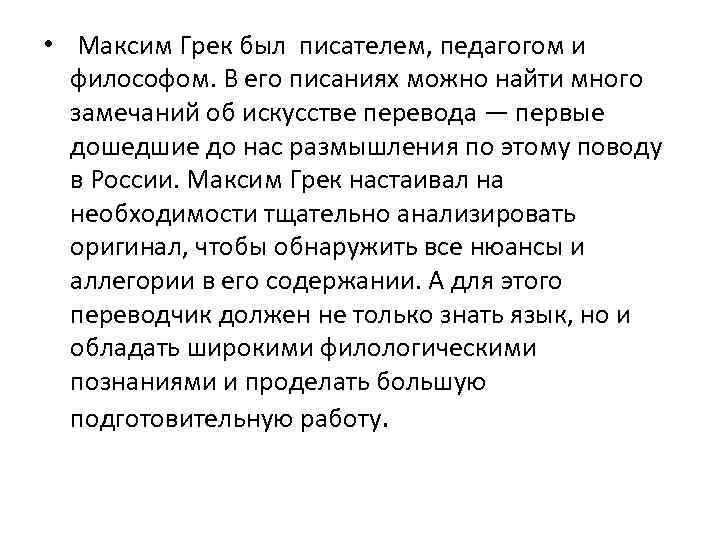 • Максим Грек был писателем, педагогом и философом. В его писаниях можно найти много замечаний об искусстве перевода — первые дошедшие до нас размышления по этому поводу в России. Максим Грек настаивал на необходимости тщательно анализировать оригинал, чтобы обнаружить все нюансы и аллегории в его содержании. А для этого переводчик должен не только знать язык, но и обладать широкими филологическими познаниями и проделать большую подготовительную работу.